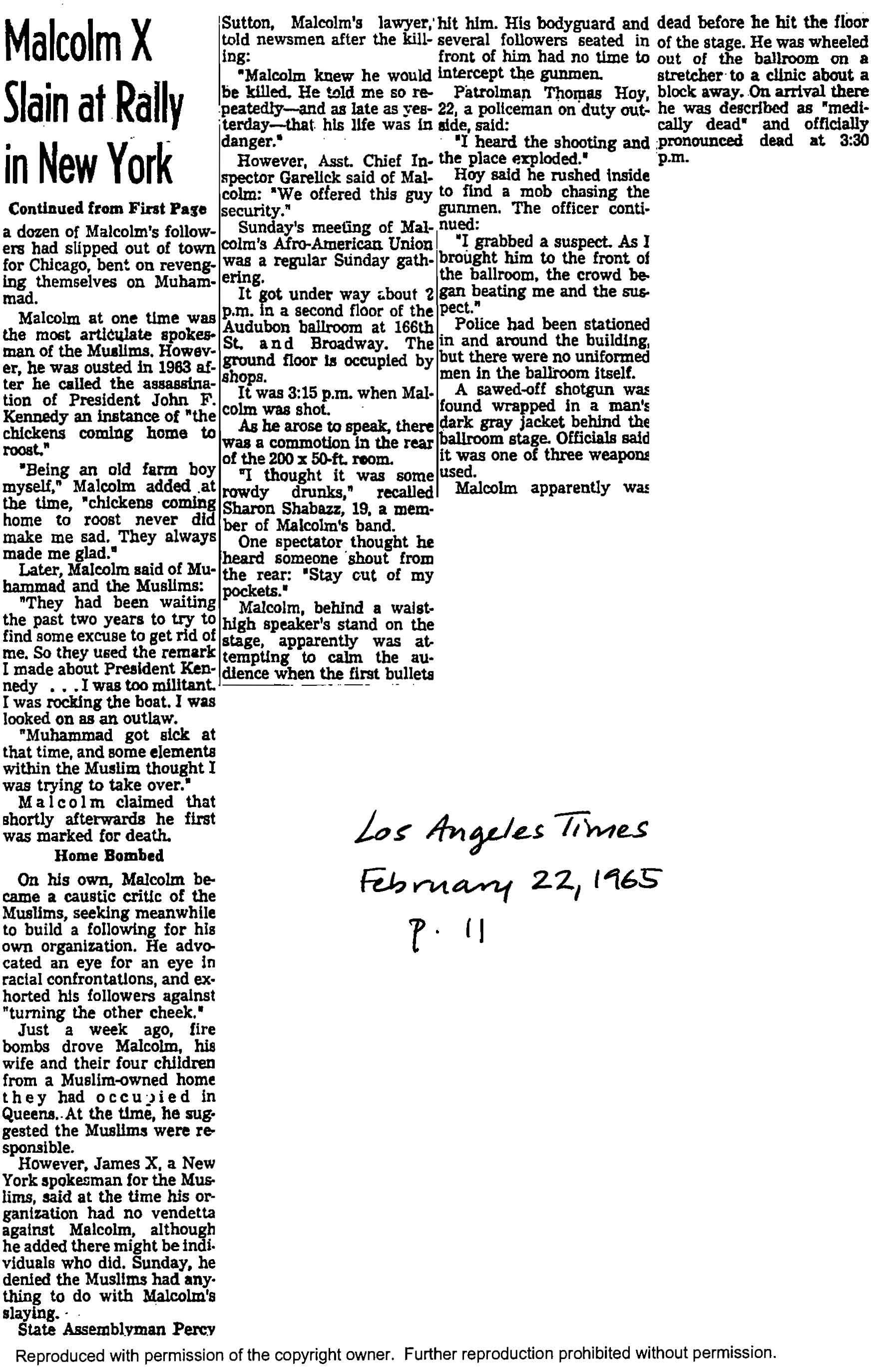 Malcolm X Slain at Rally in New York

Continued from First Page

a dozen of Malcolm's followers had slipped out of town for Chicago, bent on revenging themselves on Muhammad.

Malcolm at one time was the most articulate spokesman of the Muslims. However, he was ousted in 1963 after he called the assassination of President John F. Kennedy an instance of "the chickens coming home to roost."

"Being an old farm boy myself," Malcolm added at the time, "chickens coming home to roost never did make me sad. They always made me glad."

Later, Malcolm said of Muhammad and the Muslims:

"They had been waiting the past two years to try to find some excuse to get rid of me. So they used the remark I made about President Kennedy . . . I was too militant. I was rocking the boat. I was looked on as an outlaw.

"Muhammad got sick at that time, and some elements within the Muslim thought I was trying to take over."

Malcolm claimed that shortly afterwards he first was marked for death.

Home Bombed

On his own, Malcolm became a caustic critic of the Muslims, seeking meanwhile to build a following for his own organization. He advocated an eye for an eye in racial confrontations, and exhorted his followers against "turning the other cheek."

Just a week ago, fire bombs drove Malcolm, his wife and their four children from a Muslim-owned home they had occupied in Queens. At the time, he suggested the Muslims were responsible.

However, James X, a New York spokesman for the Muslims, said at the time his organization had no vendetta against Malcolm, although he added there might be individuals who did. Sunday, he denied the Muslims had anything to do with Malcolm's slaying.

State Assemblyman Percy Sutton, Malcolm's lawyer, told newsmen after the killing:

"Malcolm knew he would be killed. He told me so repeatedly—and as late as yesterday—that his life was in danger."

However, Asst. Chief Inspector Garelick said of Malcolm: "We offered this guy security."

Sunday's meeting of Malcolm's Afro-American Union was a regular Sunday gathering.

It got under way about 2 p.m. in a second floor of the Audubon ballroom at 166th St. and Broadway. The ground floor is occupied by shops.

It was 3:15 p.m. when Malcolm was shot.

As he arose to speak, there was a commotion in the rear of the 200 x 50-ft. room.

"I thought it was some rowdy drunks," recalled Sharon Shabazz, 19, a member of Malcolm's band.

One spectator thought he heard someone shout from the rear: "Stay cut of my pockets."

Malcolm, behind a waist-high speaker's stand on the stage, apparently was attempting to calm the audience when the first bullets hit him. His bodyguard and several followers seated in front of him had no time to intercept the gunmen.

Patrolman Thomas Hoy, 22, a policeman on duty outside, said:

"I heard the shooting and the place exploded."

Hoy said he rushed inside to find a mob chasing the gunmen. The officer continued:

"I grabbed a suspect. As I brought him to the front of the ballroom, the crowd began beating me and the suspect."

Police had been stationed in and around the building, but there were no uniformed men in the ballroom itself.

A sawed-off shotgun was found wrapped in a man's dark gray jacket behind the ballroom stage. Officials said it was one of three weapons used.

Malcolm apparently was dead before he hit the floor of the stage. He was wheeled out of the ballroom on a stretcher to a clinic about a block away. On arrival there he was described as "medically dead" and officially pronounced dead at 3:30 p.m.

Los Angeles Times
February 22, 1965
p. 11

Reproduced with permission of the copyright owner. Further reproduction prohibited without permission.